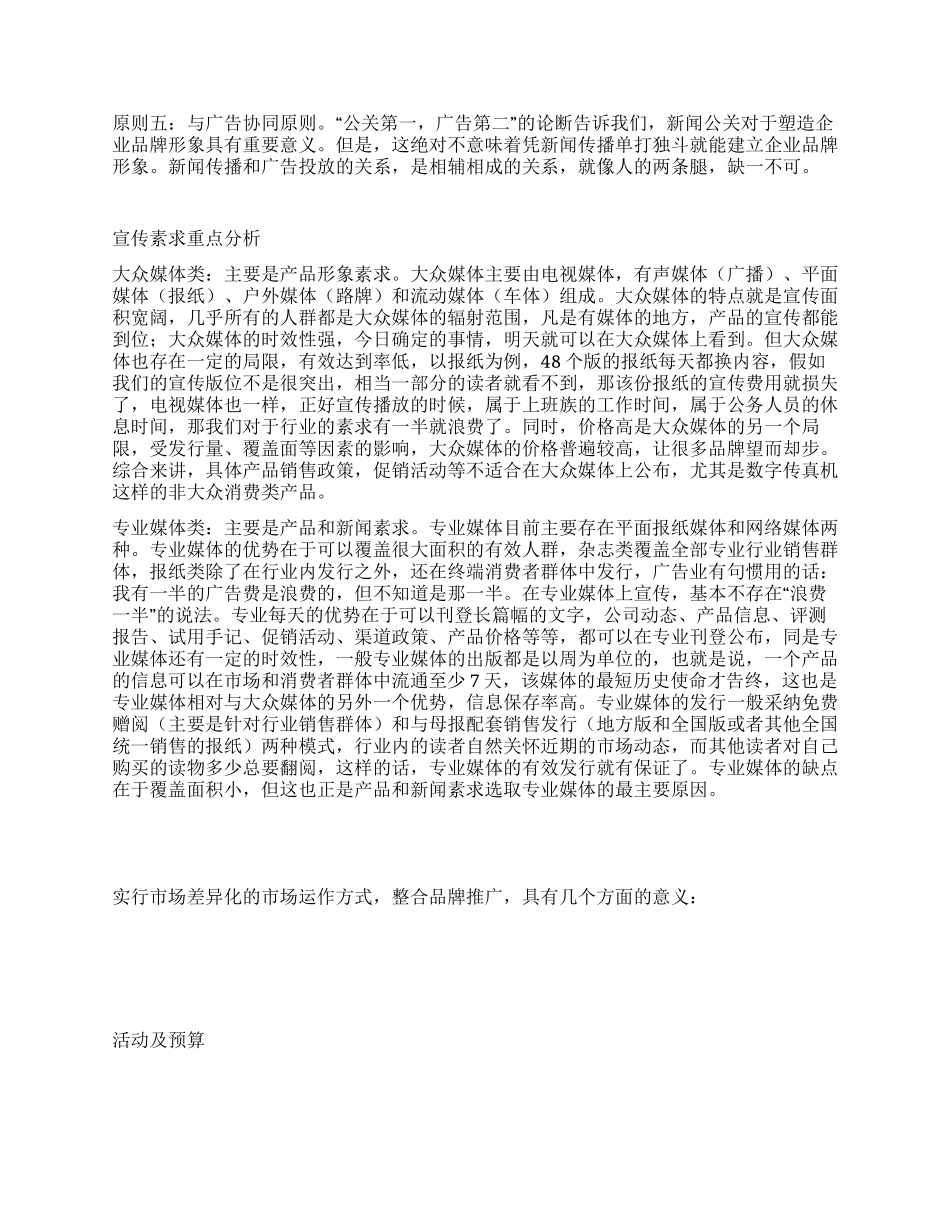 原则五：与广告协同原则。“公关第一，广告第二”的论断告诉我们，新闻公关对于塑造企业品牌形象具有重要意义。但是，这绝对不意味着凭新闻传播单打独斗就能建立企业品牌形象。新闻传播和广告投放的关系，是相辅相成的关系，就像人的两条腿，缺一不可。

宣传素求重点分析

大众媒体类：主要是产品形象素求。大众媒体主要由电视媒体，有声媒体（广播）、平面媒体（报纸）、户外媒体（路牌）和流动媒体（车体）组成。大众媒体的特点就是宣传面积宽阔，几乎所有的人群都是大众媒体的辐射范围，凡是有媒体的地方，产品的宣传都能到位；大众媒体的时效性强，今日确定的事情，明天就可以在大众媒体上看到。但大众媒体也存在一定的局限，有效达到率低，以报纸为例，48个版的报纸每天都换内容，假如我们的宣传版位不是很突出，相当一部分的读者就看不到，那该份报纸的宣传费用就损失了，电视媒体也一样，正好宣传播放的时候，属于上班族的工作时间，属于公务人员的休息时间，那我们对于行业的素求有一半就浪费了。同时，价格高是大众媒体的另一个局限，受发行量、覆盖面等因素的影响，大众媒体的价格普遍较高，让很多品牌望而却步。综合来讲，具体产品销售政策，促销活动等不适合在大众媒体上公布，尤其是数字传真机这样的非大众消费类产品。

专业媒体类：主要是产品和新闻素求。专业媒体目前主要存在平面报纸媒体和网络媒体两种。专业媒体的优势在于可以覆盖很大面积的有效人群，杂志类覆盖全部专业行业销售群体，报纸类除了在行业内发行之外，还在终端消费者群体中发行，广告业有句惯用的话：我有一半的广告费是浪费的，但不知道是那一半。在专业媒体上宣传，基本不存在“浪费一半”的说法。专业每天的优势在于可以刊登长篇幅的文字，公司动态、产品信息、评测报告、试用手记、促销活动、渠道政策、产品价格等等，都可以在专业刊登公布，同是专业媒体还有一定的时效性，一般专业媒体的出版都是以周为单位的，也就是说，一个产品的信息可以在市场和消费者群体中流通至少7天，该媒体的最短历史使命才告终，这也是专业媒体相对与大众媒体的另外一个优势，信息保存率高。专业媒体的发行一般采纳免费赠阅（主要是针对行业销售群体）和与母报配套销售发行（地方版和全国版或者其他全国统一销售的报纸）两种模式，行业内的读者自然关怀近期的市场动态，而其他读者对自己购买的读物多少总要翻阅，这样的话，专业媒体的有效发行就有保证了。专业媒体的缺点在于覆盖面积小，但这也正是产品和新闻素求选取专业媒体的最主要原因。

实行市场差异化的市场运作方式，整合品牌推广，具有几个方面的意义：

活动及预算